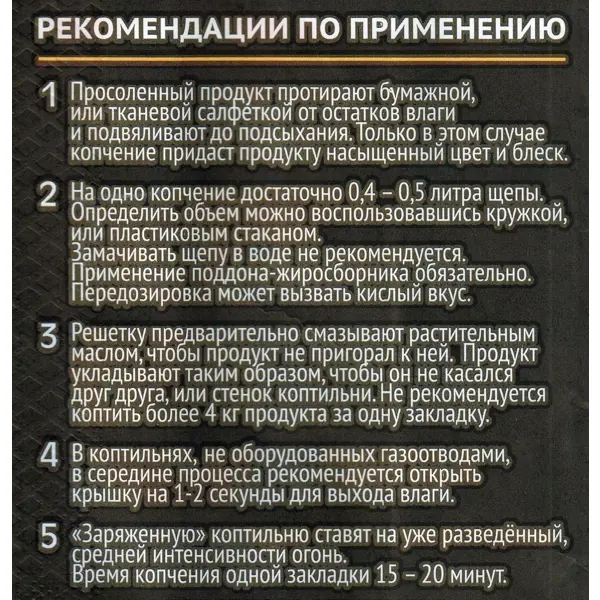 РЕКОМЕНДАЦИИ ПО ПРИМЕНЕНИЮ

1 Просоленный продукт протирают бумажной, или тканевой салфеткой от остатков влаги и подвяливают до подсыхания. Только в этом случае копчение придаст продукту насыщенный цвет и блеск.

2 На одно копчение достаточно 0,4 – 0,5 литра щепы. Определить объем можно воспользовавшись кружкой, или пластиковым стаканом.
Замачивать щепу в воде не рекомендуется.
Применение поддона-жиросборника обязательно.
Передозировка может вызвать кислый вкус.

3 Решетку предварительно смазывают растительным маслом, чтобы продукт не пригорал к ней. Продукт укладывают таким образом, чтобы он не касался друг друга, или стенок коптильни. Не рекомендуется коптить более 4 кг продукта за одну закладку.

4 В коптильнях, не оборудованных газоотводами, в середине процесса рекомендуется открыть крышку на 1-2 секунды для выхода влаги.

5 «Заряженную» коптильню ставят на уже разведённый, средней интенсивности огонь.
Время копчения одной закладки 15 – 20 минут.